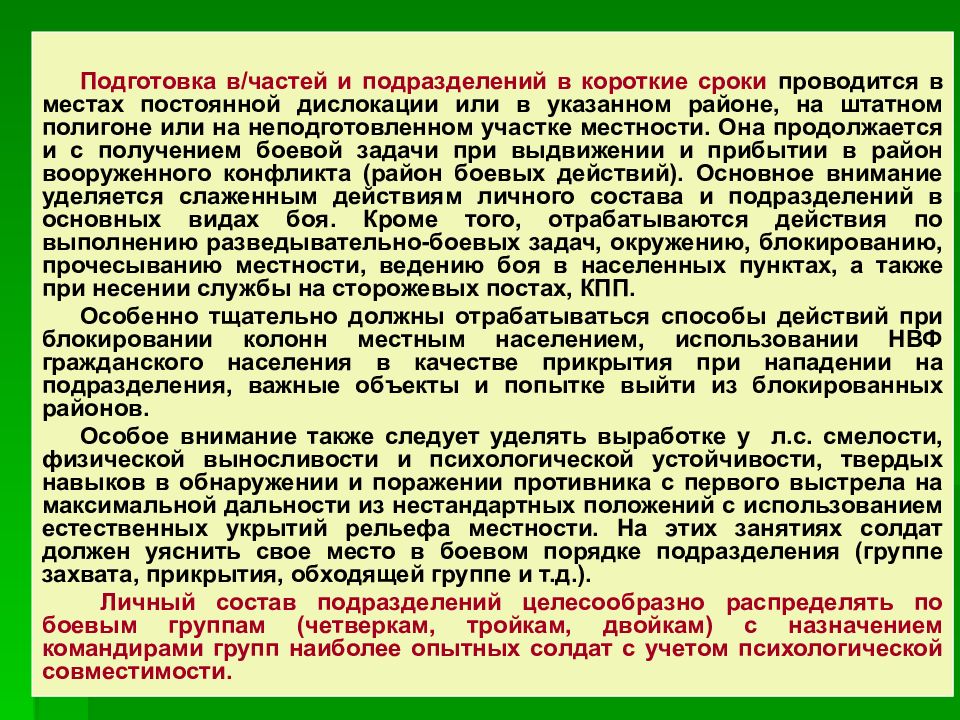 Подготовка в/частей и подразделений в короткие сроки проводится в местах постоянной дислокации или в указанном районе, на штатном полигоне или на неподготовленном участке местности. Она продолжается и с получением боевой задачи при выдвижении и прибытии в район вооруженного конфликта (район боевых действий). Основное внимание уделяется слаженным действиям личного состава и подразделений в основных видах боя. Кроме того, отрабатываются действия по выполнению разведывательно-боевых задач, окружению, блокированию, прочесыванию местности, ведению боя в населенных пунктах, а также при несении службы на сторожевых постах, КПП.

Особенно тщательно должны отрабатываться способы действий при блокировании колонн местным населением, использовании НВФ гражданского населения в качестве прикрытия при нападении на подразделения, важные объекты и попытке выйти из блокированных районов.

Особое внимание также следует уделять выработке у л.с. смелости, физической выносливости и психологической устойчивости, твердых навыков в обнаружении и поражении противника с первого выстрела на максимальной дальности из нестандартных положений с использованием естественных укрытий рельефа местности. На этих занятиях солдат должен уяснить свое место в боевом порядке подразделения (группе захвата, прикрытия, обходящей группе и т.д.).

Личный состав подразделений целесообразно распределять по боевым группам (четверкам, тройкам, двойкам) с назначением командирами групп наиболее опытных солдат с учетом психологической совместимости.